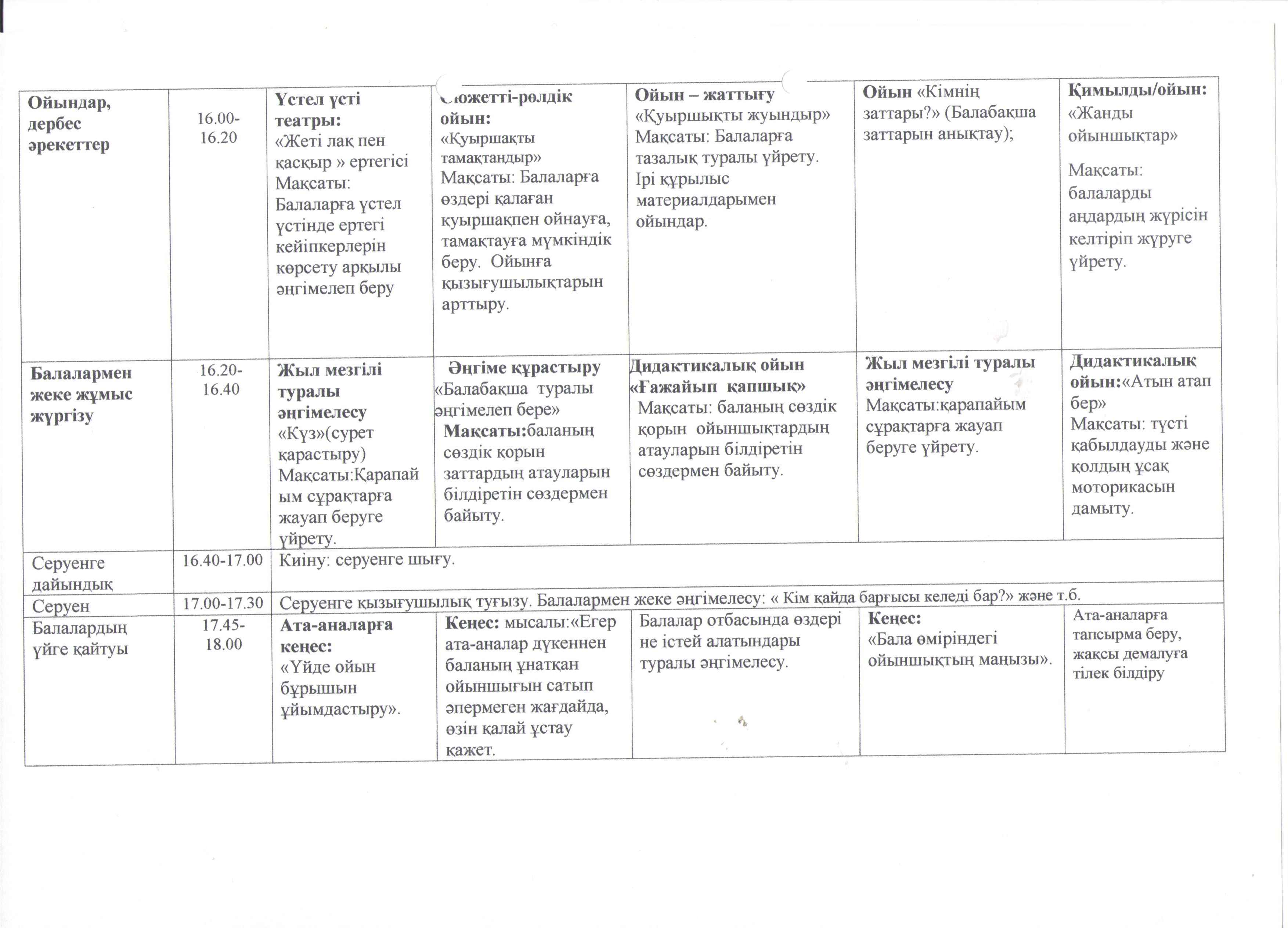 | Ойындар, дербес әрекеттер | 16.00-16.20 | Үстел үсті театры: «Жеті лақ пен қасқыр » ертегісі Мақсаты: Балаларға үстел үстінде ертегі кейіпкерлерін көрсету арқылы әңгімелеп беру | Сюжетті-рөлдік ойын: «Қуыршақты тамақтандыр» Мақсаты: Балаларға өздері қалаған қуыршақпен ойнауға, тамақтауға мүмкіндік беру. Ойынға қызығушылықтарын арттыру. | Ойын – жаттығу «Қуыршықты жуындыр» Мақсаты: Балаларға тазалық туралы үйрету. Ірі құрылыс материалдарымен ойындар. | Ойын «Кімнің заттары?» (Балабақша заттарын анықтау); | Қимылды/ойын: «Жанды ойыншықтар» Мақсаты: балаларды аңдардың жүрісін келтіріп жүруге үйрету. |
|---|---|---|---|---|---|---|
| Балалармен жеке жұмыс жүргізу | 16.20-16.40 | Жыл мезгілі туралы әңгімелесу «Күз»(сурет қарастыру) Мақсаты:Қарапайым сұрақтарға жауап беруге үйрету. | Әңгіме құрастыру «Балабақша туралы әңгімелеп бере» Мақсаты:баланың сөздік қорын заттардың атауларын білдіретін сөздермен байыту. | Дидактикалық ойын «Ғажайып қапшық» Мақсаты: баланың сөздік қорын ойыншықтардың атауларын білдіретін сөздермен байыту. | Жыл мезгілі туралы әңгімелесу Мақсаты:қарапайым сұрақтарға жауап беруге үйрету. | Дидактикалық ойын:«Атын атап бер» Мақсаты: түсті қабылдауды және қолдың ұсақ моторикасын дамыту. |
| Серуенге дайындық | 16.40-17.00 | Киіну: серуенге шығу. | | | | |
| Серуен | 17.00-17.30 | Серуенге қызығушылық туғызу. Балалармен жеке әңгімелесу: « Кім қайда барғысы келеді бар?» және т.б. | | | | |
| Балалардың үйге қайтуы | 17.45-18.00 | Ата-аналарға кеңес: «Үйде ойын бұрышын ұйымдастыру». | Кеңес: мысалы:«Егер ата-аналар дүкеннен баланың ұнатқан ойыншығын сатып әпермеген жағдайда, өзін қалай ұстау қажет. | Балалар отбасында өздері не істей алатындары туралы әңгімелесу. | Кеңес: «Бала өміріндегі ойыншықтың маңызы». | Ата-аналарға тапсырма беру, жақсы демалуға тілек білдіру |